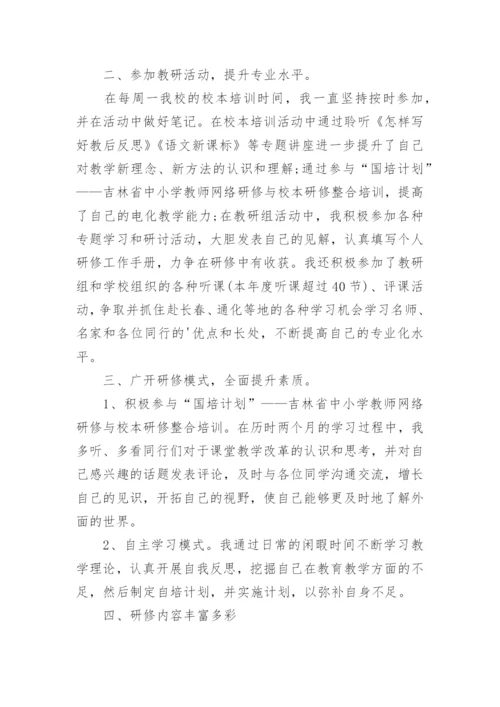 二、参加教研活动，提升专业水平。

在每周一我校的校本培训时间，我一直坚持按时参加，并在活动中做好笔记。在校本培训活动中通过聆听《怎样写好教后反思》《语文新课标》等专题讲座进一步提升了自己对教学新理念、新方法的认识和理解;通过参与“国培计划”——吉林省中小学教师网络研修与校本研修整合培训，提高了自己的电化教学能力;在教研组活动中，我积极参加各种专题学习和研讨活动，大胆发表自己的见解，认真填写个人研修工作手册，力争在研修中有收获。我还积极参加了教研组和学校组织的各种听课(本年度听课超过40节)、评课活动，争取并抓住赴长春、通化等地的各种学习机会学习名师、名家和各位同行的'优点和长处，不断提高自己的专业化水平。

三、广开研修模式，全面提升素质。

1、积极参与“国培计划”——吉林省中小学教师网络研修与校本研修整合培训。在历时两个月的学习过程中，我多听、多看同行们对于课堂教学改革的认识和思考，并对自己感兴趣的话题发表评论，及时与各位同学沟通交流，增长自己的见识，开拓自己的视野，使自己能够更及时地了解外面的世界。

2、自主学习模式。我通过日常的闲暇时间不断学习教学理论，认真开展自我反思，挖掘自己在教育教学方面的不足，然后制定自培计划，并实施计划，以弥补自身不足。

四、研修内容丰富多彩